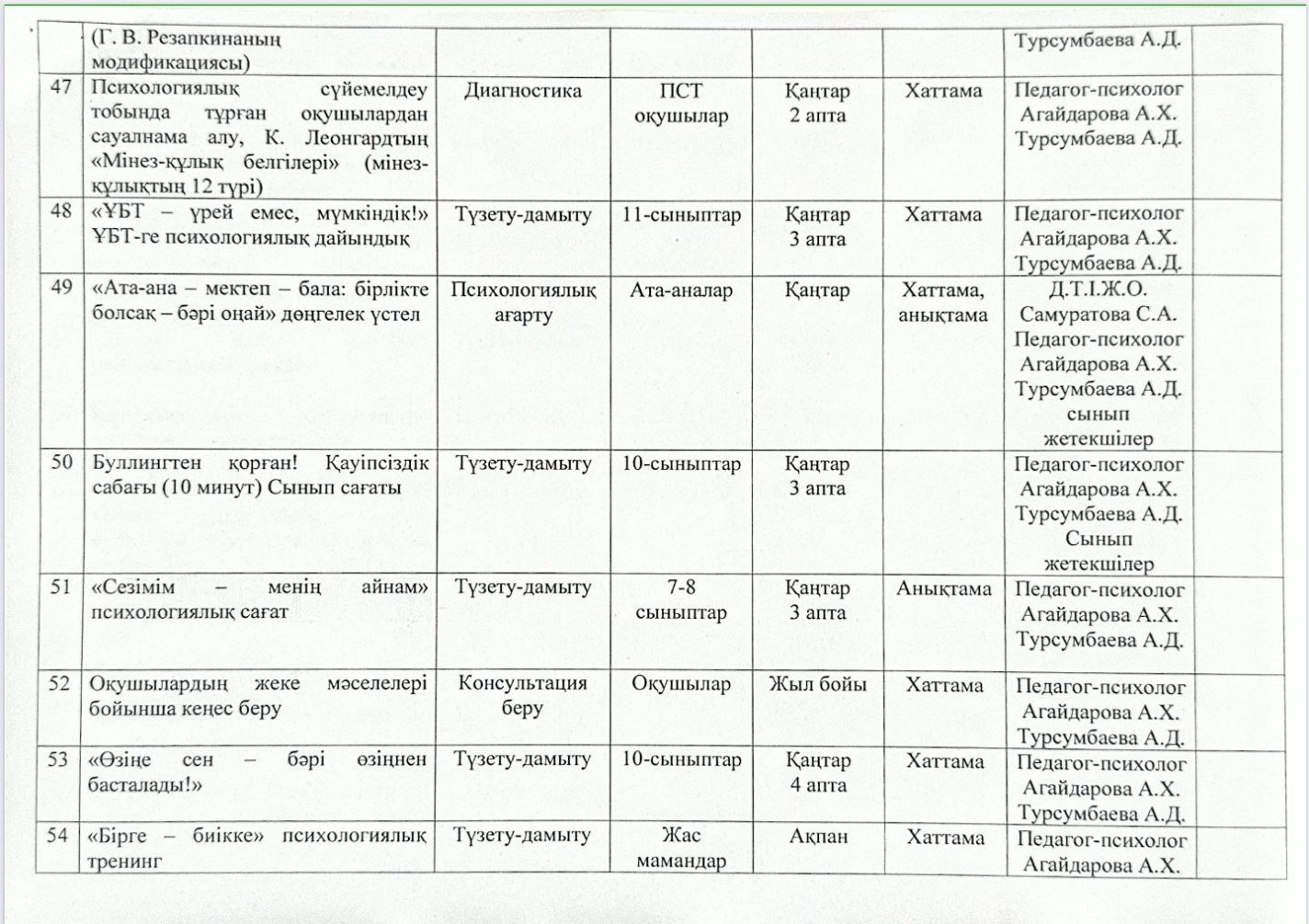 |  | (Г. В. Резапкинаның модификациясы) |  |  |  |  | Турсумбаева А.Д. |  |
|---|---|---|---|---|---|---|---|
| 47 | Психологиялық сүйемелдеу тобында тұрған оқушылардан сауалнама алу, К. Леонгардтың «Мінез-құлық белгілері» (мінез-құлықтың 12 түрі) | Диагностика | ПСТ оқушылар | Қаңтар 2 апта | Хаттама | Педагог-психолог Агайдарова А.Х. Турсумбаева А.Д. |  |
| 48 | «ҰБТ – үрей емес, мүмкіндік!» ҰБТ-ге психологиялық дайындық | Түзету-дамыту | 11-сыныптар | Қаңтар 3 апта | Хаттама | Педагог-психолог Агайдарова А.Х. Турсумбаева А.Д. |  |
| 49 | «Ата-ана – мектеп – бала: бірлікте болсақ – бәрі оңай» дөңгелек үстел | Психологиялық ағарту | Ата-аналар | Қаңтар | Хаттама, анықтама | Д.Т.І.Ж.О. Самуратова С.А. Педагог-психолог Агайдарова А.Х. Турсумбаева А.Д. сынып жетекшілер |  |
| 50 | Буллингтен қорған! Қауіпсіздік сабағы (10 минут) Сынып сағаты | Түзету-дамыту | 10-сыныптар | Қаңтар 3 апта |  | Педагог-психолог Агайдарова А.Х. Турсумбаева А.Д. Сынып жетекшілер |  |
| 51 | «Сезімім – менің айнам» психологиялық сағат | Түзету-дамыту | 7-8 сыныптар | Қаңтар 3 апта | Анықтама | Педагог-психолог Агайдарова А.Х. Турсумбаева А.Д. |  |
| 52 | Оқушылардың жеке мәселелері бойынша кеңес беру | Консультация беру | Оқушылар | Жыл бойы | Хаттама | Педагог-психолог Агайдарова А.Х. Турсумбаева А.Д. |  |
| 53 | «Өзіңе сен – бәрі өзіңнен басталады!» | Түзету-дамыту | 10-сыныптар | Қаңтар 4 апта | Хаттама | Педагог-психолог Агайдарова А.Х. Турсумбаева А.Д. |  |
| 54 | «Бірге – биікке» психологиялық тренинг | Түзету-дамыту | Жас мамандар | Ақпан | Хаттама | Педагог-психолог Агайдарова А.Х. |  |